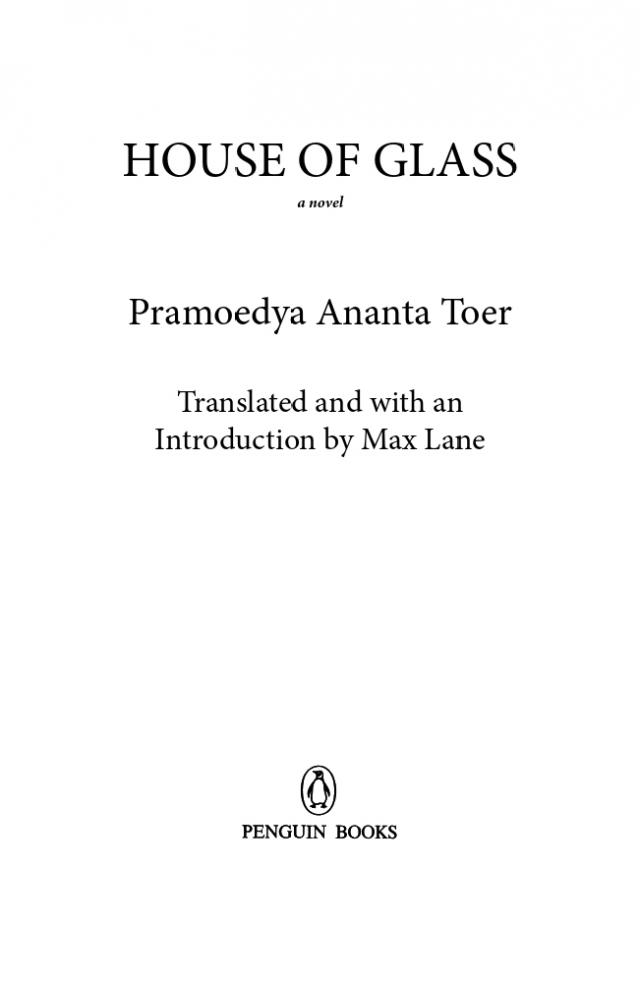 HOUSE OF GLASS

a novel

Pramoedya Ananta Toer

Translated and with an Introduction by Max Lane

PENGUIN BOOKS